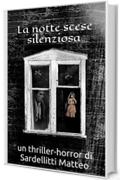 La notte scese silenziosa...

un thriller-horror di Sardellitti Matteo